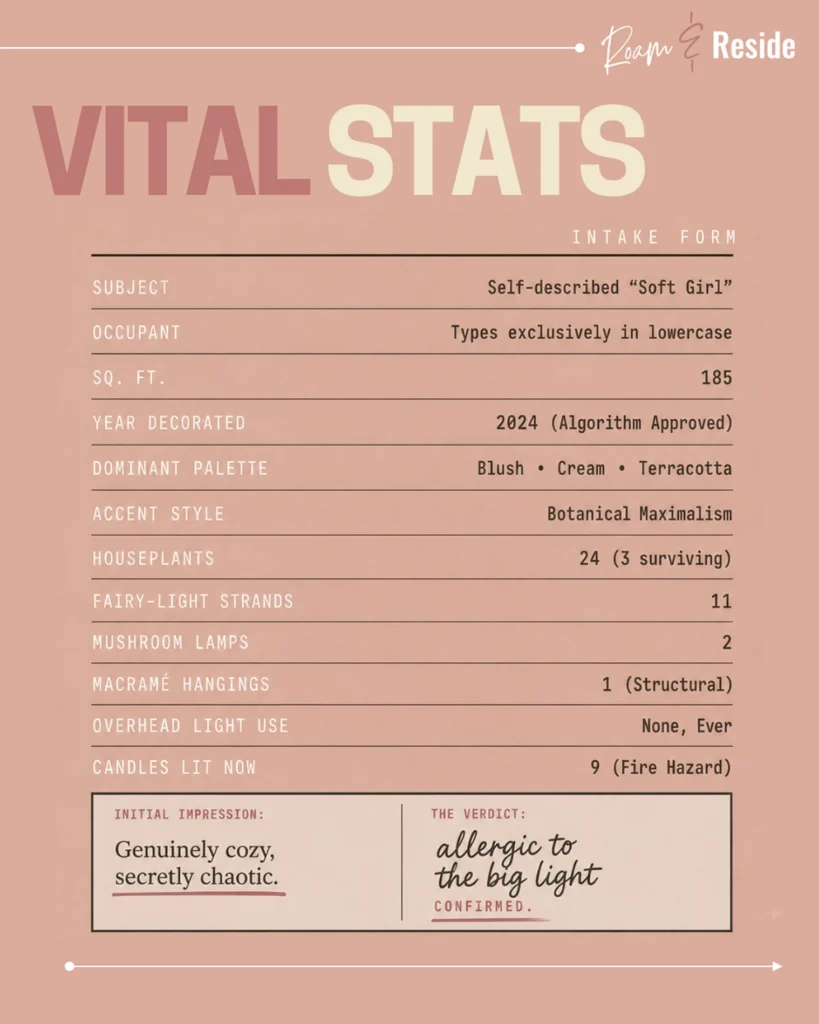 Roam & Reside

VITAL STATS

INTAKE FORM

| | |
|---|---|
| SUBJECT | Self-described “Soft Girl” |
| OCCUPANT | Types exclusively in lowercase |
| SQ. FT. | 185 |
| YEAR DECORATED | 2024 (Algorithm Approved) |
| DOMINANT PALETTE | Blush • Cream • Terracotta |
| ACCENT STYLE | Botanical Maximalism |
| HOUSEPLANTS | 24 (3 surviving) |
| FAIRY-LIGHT STRANDS | 11 |
| MUSHROOM LAMPS | 2 |
| MACRAMÉ HANGINGS | 1 (Structural) |
| OVERHEAD LIGHT USE | None, Ever |
| CANDLES LIT NOW | 9 (Fire Hazard) |

INITIAL IMPRESSION:
Genuinely cozy, secretly chaotic.

THE VERDICT:
allergic to the big light
CONFIRMED.